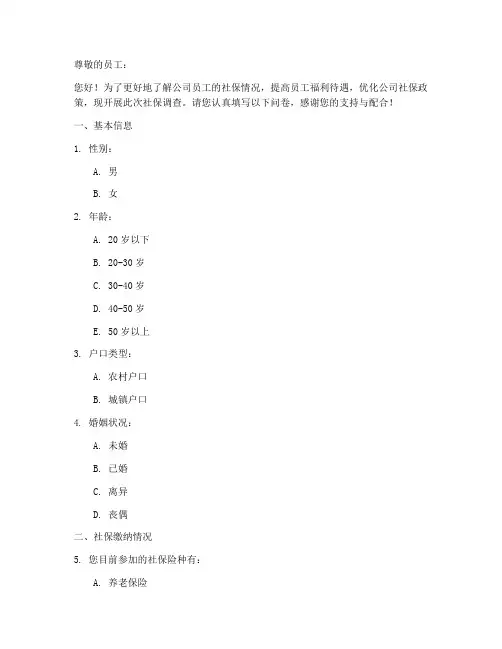 尊敬的员工：

您好！为了更好地了解公司员工的社保情况，提高员工福利待遇，优化公司社保政策，现开展此次社保调查。请您认真填写以下问卷，感谢您的支持与配合！

一、基本信息

1. 性别：

A. 男

B. 女

2. 年龄：

A. 20 岁以下

B. 20-30 岁

C. 30-40 岁

D. 40-50 岁

E. 50 岁以上

3. 户口类型：

A. 农村户口

B. 城镇户口

4. 婚姻状况：

A. 未婚

B. 已婚

C. 离异

D. 丧偶

二、社保缴纳情况

5. 您目前参加的社保险种有：

A. 养老保险